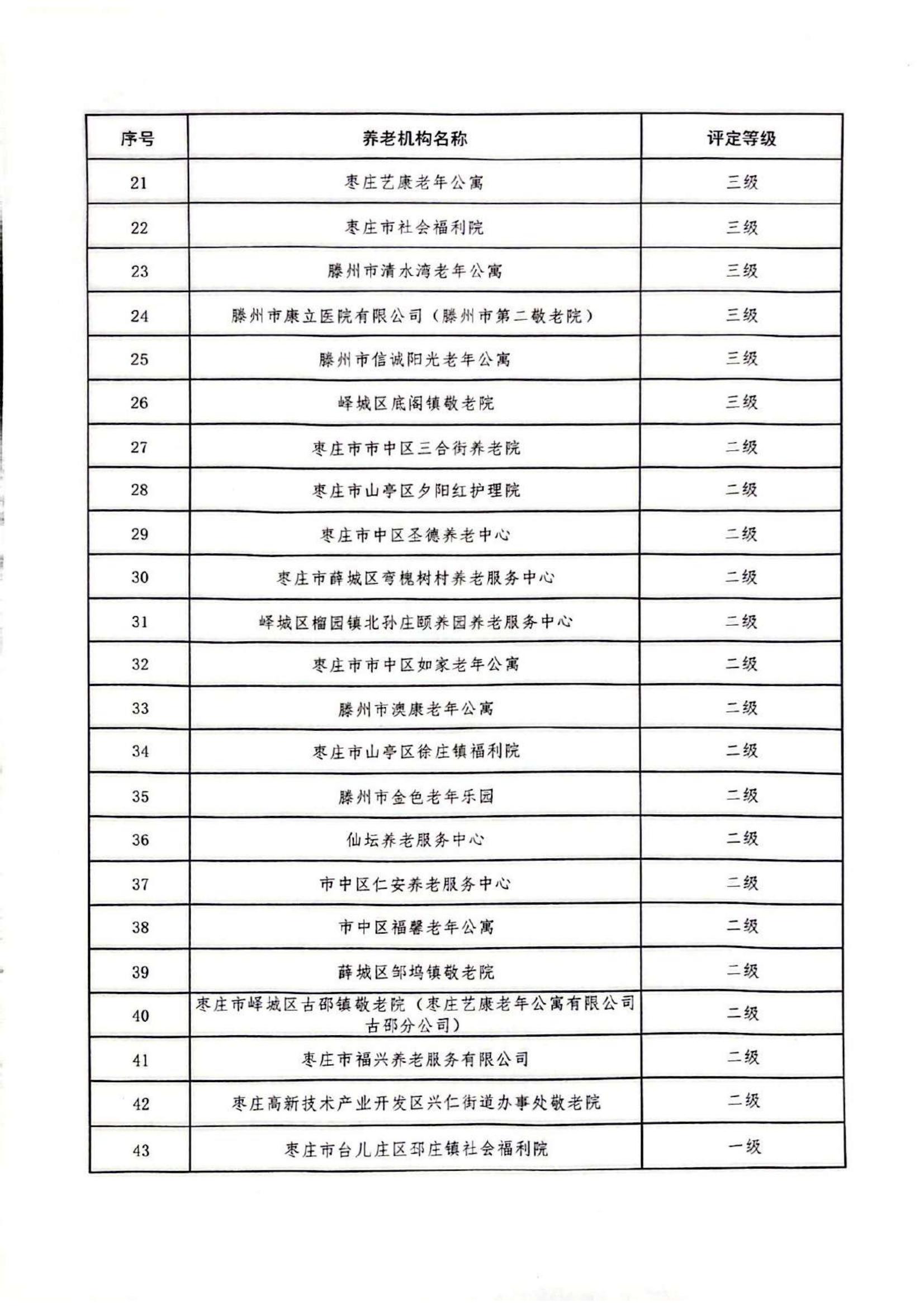 | 序号 | 养老机构名称 | 评定等级 |
|---|---|---|
| 21 | 枣庄艺康老年公寓 | 三级 |
| 22 | 枣庄市社会福利院 | 三级 |
| 23 | 滕州市清水湾老年公寓 | 三级 |
| 24 | 滕州市康立医院有限公司（滕州市第二敬老院） | 三级 |
| 25 | 滕州市信诚阳光老年公寓 | 三级 |
| 26 | 峄城区底阁镇敬老院 | 三级 |
| 27 | 枣庄市市中区三合街养老院 | 二级 |
| 28 | 枣庄市山亭区夕阳红护理院 | 二级 |
| 29 | 枣庄市中区圣德养老中心 | 二级 |
| 30 | 枣庄市薛城区弯槐树村养老服务中心 | 二级 |
| 31 | 峄城区榴园镇北孙庄颐养园养老服务中心 | 二级 |
| 32 | 枣庄市市中区如家老年公寓 | 二级 |
| 33 | 滕州市澳康老年公寓 | 二级 |
| 34 | 枣庄市山亭区徐庄镇福利院 | 二级 |
| 35 | 滕州市金色老年乐园 | 二级 |
| 36 | 仙坛养老服务中心 | 二级 |
| 37 | 市中区仁安养老服务中心 | 二级 |
| 38 | 市中区福馨老年公寓 | 二级 |
| 39 | 薛城区邹坞镇敬老院 | 二级 |
| 40 | 枣庄市峄城区古邵镇敬老院（枣庄艺康老年公寓有限公司古邵分公司） | 二级 |
| 41 | 枣庄市福兴养老服务有限公司 | 二级 |
| 42 | 枣庄高新技术产业开发区兴仁街道办事处敬老院 | 二级 |
| 43 | 枣庄市台儿庄区邳庄镇社会福利院 | 一级 |